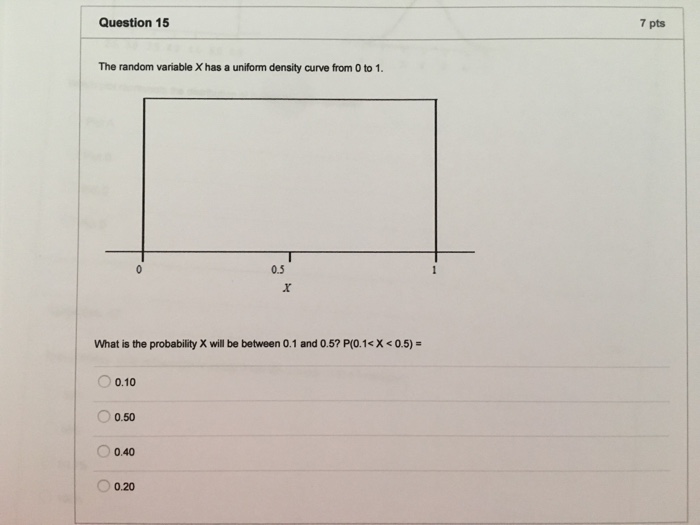 Question 15

7 pts

The random variable $X$ has a uniform density curve from 0 to 1.

0

0.5

1

$X$

What is the probability X will be between 0.1 and 0.5? P(0.1< X < 0.5) =

0.10

0.50

0.40

0.20